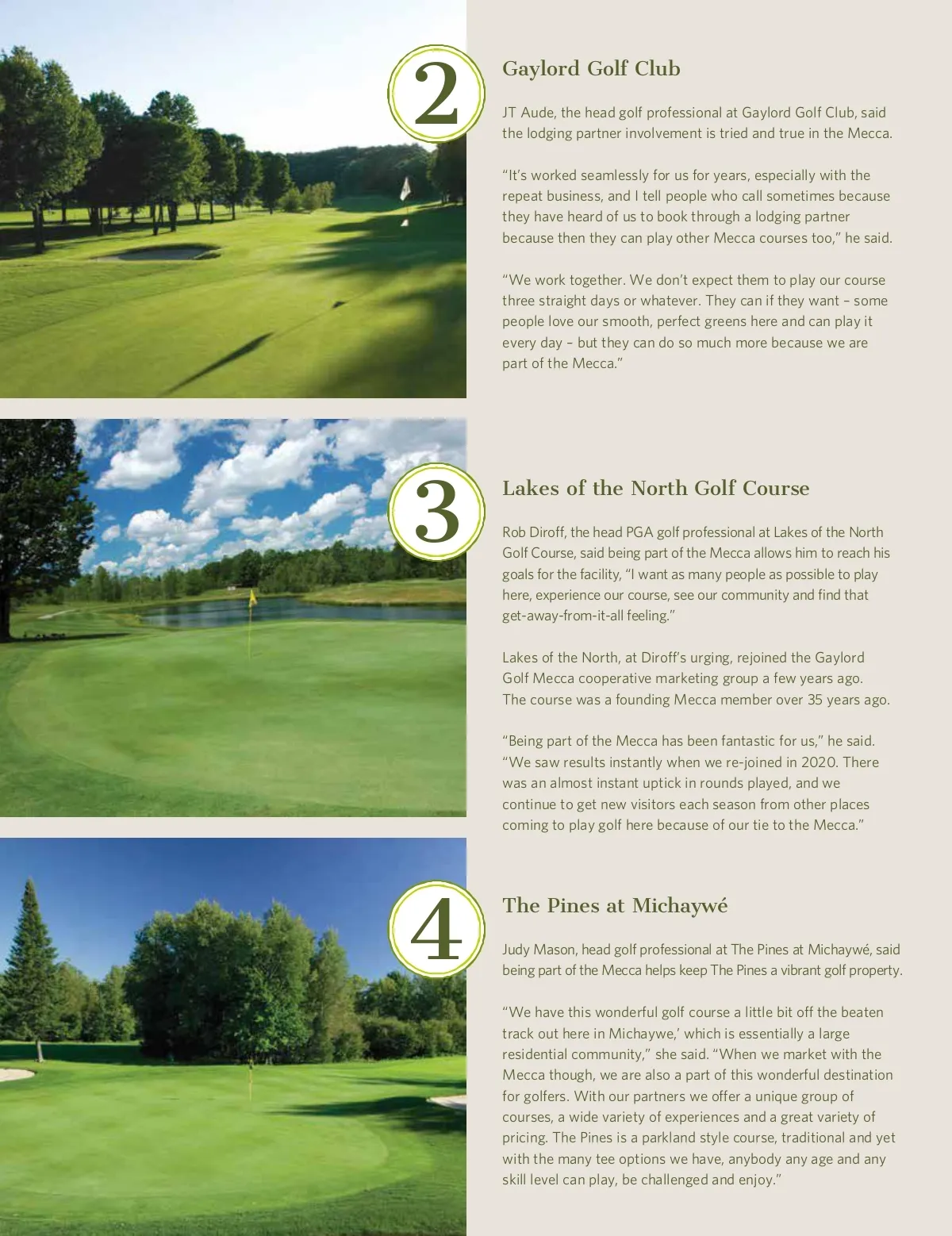 2

Gaylord Golf Club

JT Aude, the head golf professional at Gaylord Golf Club, said the lodging partner involvement is tried and true in the Mecca.

“It’s worked seamlessly for us for years, especially with the repeat business, and I tell people who call sometimes because they have heard of us to book through a lodging partner because then they can play other Mecca courses too,” he said.

“We work together. We don’t expect them to play our course three straight days or whatever. They can if they want – some people love our smooth, perfect greens here and can play it every day – but they can do so much more because we are part of the Mecca.”

3

Lakes of the North Golf Course

Rob Diroff, the head PGA golf professional at Lakes of the North Golf Course, said being part of the Mecca allows him to reach his goals for the facility, “I want as many people as possible to play here, experience our course, see our community and find that get-away-from-it-all feeling.”

Lakes of the North, at Diroff’s urging, rejoined the Gaylord Golf Mecca cooperative marketing group a few years ago. The course was a founding Mecca member over 35 years ago.

“Being part of the Mecca has been fantastic for us,” he said. “We saw results instantly when we re-joined in 2020. There was an almost instant uptick in rounds played, and we continue to get new visitors each season from other places coming to play golf here because of our tie to the Mecca.”

4

The Pines at Michaywé

Judy Mason, head golf professional at The Pines at Michaywé, said being part of the Mecca helps keep The Pines a vibrant golf property.

“We have this wonderful golf course a little bit off the beaten track out here in Michaywe,’ which is essentially a large residential community,” she said. “When we market with the Mecca though, we are also a part of this wonderful destination for golfers. With our partners we offer a unique group of courses, a wide variety of experiences and a great variety of pricing. The Pines is a parkland style course, traditional and yet with the many tee options we have, anybody any age and any skill level can play, be challenged and enjoy.”